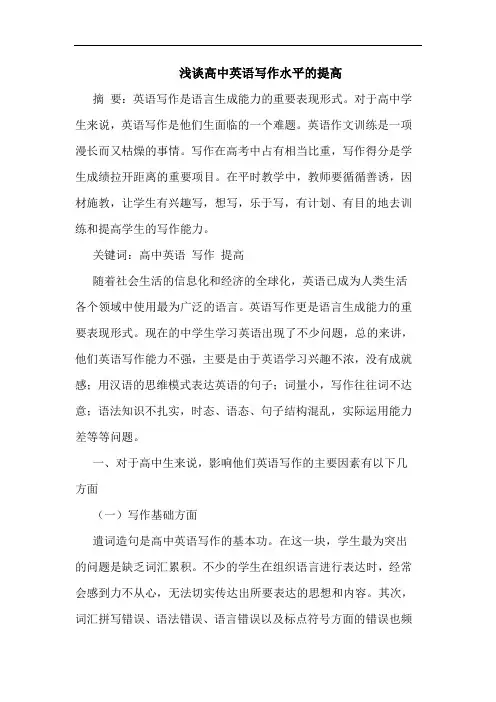 浅谈高中英语写作水平的提高

摘 要：英语写作是语言生成能力的重要表现形式。对于高中学生来说，英语写作是他们生面临的一个难题。英语作文训练是一项漫长而又枯燥的事情。写作在高考中占有相当比重，写作得分是学生成绩拉开距离的重要项目。在平时教学中，教师要循循善诱，因材施教，让学生有兴趣写，想写，乐于写，有计划、有目的地去训练和提高学生的写作能力。

关键词：高中英语 写作 提高

随着社会生活的信息化和经济的全球化，英语已成为人类生活各个领域中使用最为广泛的语言。英语写作更是语言生成能力的重要表现形式。现在的中学生学习英语出现了不少问题，总的来讲，他们英语写作能力不强，主要是由于英语学习兴趣不浓，没有成就感；用汉语的思维模式表达英语的句子；词量小，写作往往词不达意；语法知识不扎实，时态、语态、句子结构混乱，实际运用能力差等等问题。

一、对于高中生来说，影响他们英语写作的主要因素有以下几方面

（一）写作基础方面

遣词造句是高中英语写作的基本功。在这一块，学生最为突出的问题是缺乏词汇累积。不少的学生在组织语言进行表达时，经常会感到力不从心，无法切实传达出所要表达的思想和内容。其次，词汇拼写错误、语法错误、语言错误以及标点符号方面的错误也频